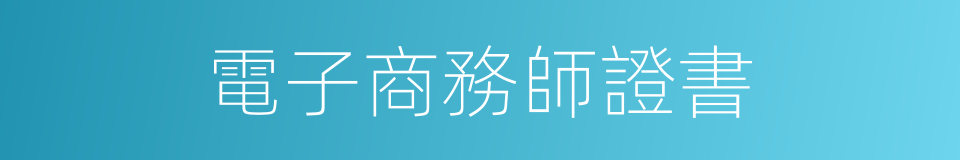 電子商務師證書